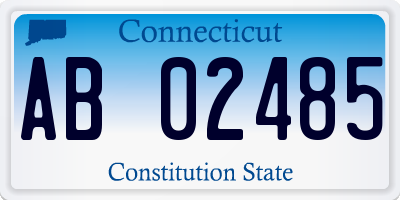 Connecticut

AB 02485

Constitution State